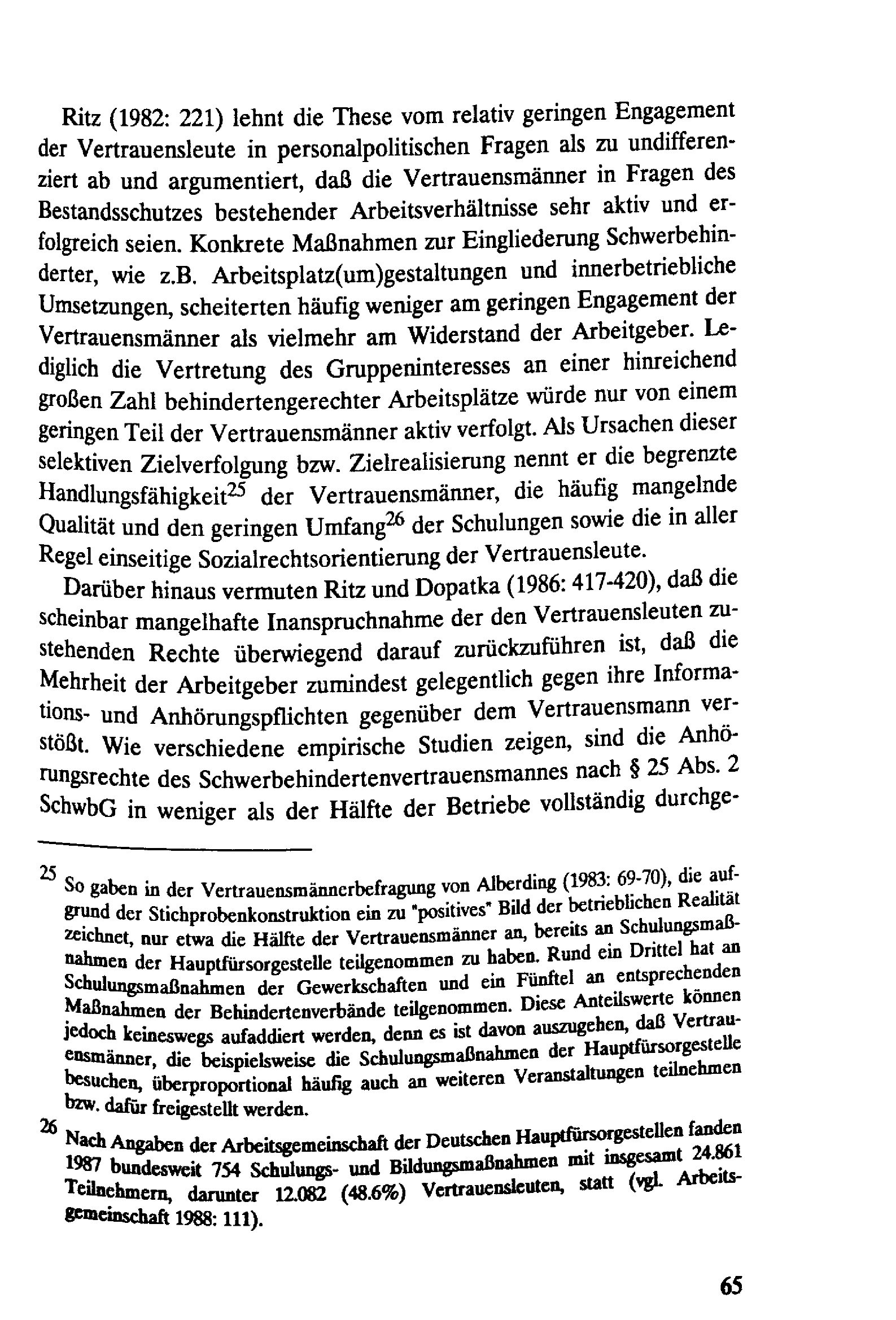 Ritz (1982: 221) lehnt die These vom relativ geringen Engagement der Vertrauensleute in personalpolitischen Fragen als zu undifferenziert ab und argumentiert, daß die Vertrauensmänner in Fragen des Bestandsschutzes bestehender Arbeitsverhältnisse sehr aktiv und erfolgreich seien. Konkrete Maßnahmen zur Eingliederung Schwerbehinderter, wie z.B. Arbeitsplatz(um)gestaltungen und innerbetriebliche Umsetzungen, scheiterten häufig weniger am geringen Engagement der Vertrauensmänner als vielmehr am Widerstand der Arbeitgeber. Lediglich die Vertretung des Gruppeninteresses an einer hinreichend großen Zahl behindertengerechter Arbeitsplätze würde nur von einem geringen Teil der Vertrauensmänner aktiv verfolgt. Als Ursachen dieser selektiven Zielverfolgung bzw. Zielrealisierung nennt er die begrenzte Handlungsfähigkeit$^{25}$ der Vertrauensmänner, die häufig mangelnde Qualität und den geringen Umfang$^{26}$ der Schulungen sowie die in aller Regel einseitige Sozialrechtsorientierung der Vertrauensleute.

Darüber hinaus vermuten Ritz und Dopatka (1986: 417-420), daß die scheinbar mangelhafte Inanspruchnahme der den Vertrauensleuten zustehenden Rechte überwiegend darauf zurückzuführen ist, daß die Mehrheit der Arbeitgeber zumindest gelegentlich gegen ihre Informations- und Anhörungspflichten gegenüber dem Vertrauensmann verstößt. Wie verschiedene empirische Studien zeigen, sind die Anhörungsrechte des Schwerbehindertenvertrauensmannes nach § 25 Abs. 2 SchwbG in weniger als der Hälfte der Betriebe vollständig durchge-

$^{25}$ So gaben in der Vertrauensmännerbefragung von Alberding (1983: 69-70), die aufgrund der Stichprobenkonstruktion ein zu "positives" Bild der betrieblichen Realität zeichnet, nur etwa die Hälfte der Vertrauensmänner an, bereits an Schulungsmaßnahmen der Hauptfürsorgestelle teilgenommen zu haben. Rund ein Drittel hat an Schulungsmaßnahmen der Gewerkschaften und ein Fünftel an entsprechenden Maßnahmen der Behindertenverbände teilgenommen. Diese Anteilswerte können jedoch keineswegs aufaddiert werden, denn es ist davon auszugehen, daß Vertrauensmänner, die beispielsweise die Schulungsmaßnahmen der Hauptfürsorgestelle besuchen, überproportional häufig auch an weiteren Veranstaltungen teilnehmen bzw. dafür freigestellt werden.

$^{26}$ Nach Angaben der Arbeitsgemeinschaft der Deutschen Hauptfürsorgestellen fanden 1987 bundesweit 754 Schulungs- und Bildungsmaßnahmen mit insgesamt 24.861 Teilnehmern, darunter 12.082 (48.6%) Vertrauensleuten, statt (vgl. Arbeitsgemeinschaft 1988: 111).

65